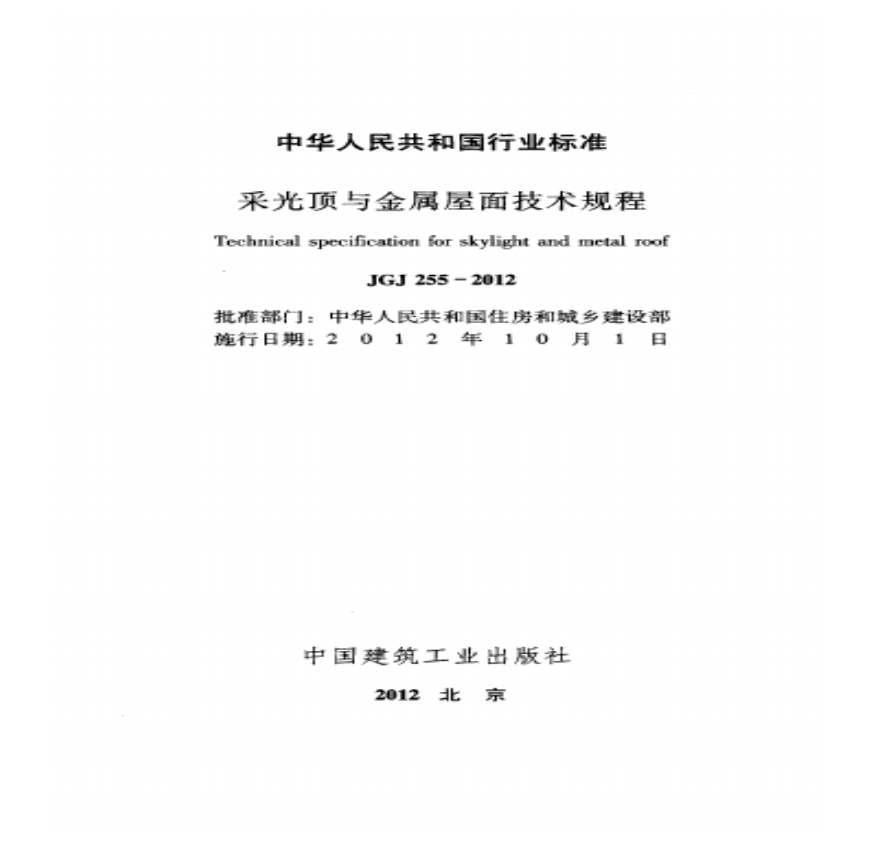 中华人民共和国行业标准

采光顶与金属屋面技术规程

Technical specification for skylight and metal roof

JGJ 255－2012

批准部门：中华人民共和国住房和城乡建设部
施行日期：2 0 1 2 年 1 0 月 1 日

中国建筑工业出版社

2012 北 京